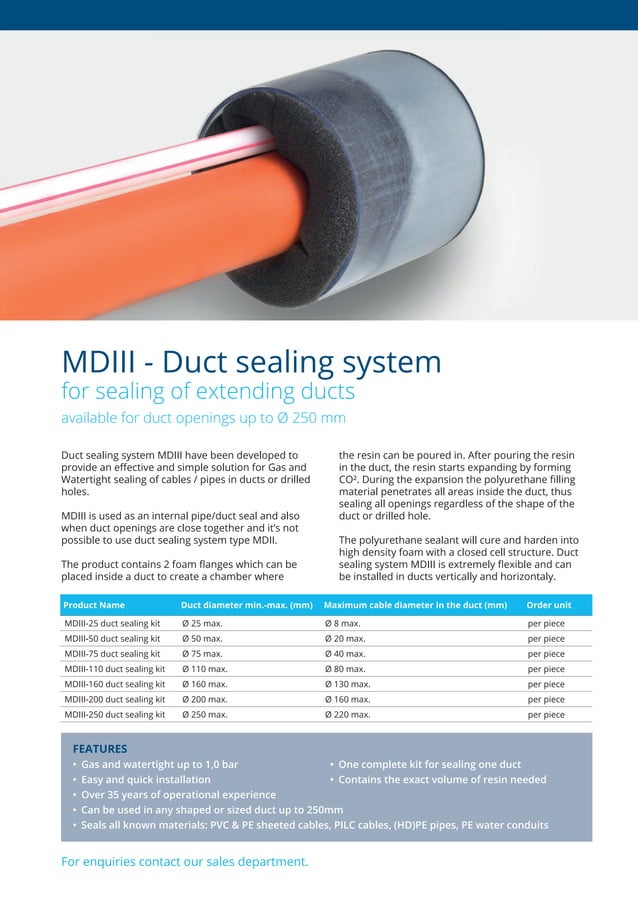 MDIII - Duct sealing system
for sealing of extending ducts
available for duct openings up to Ø 250 mm

Duct sealing system MDIII have been developed to provide an effective and simple solution for Gas and Watertight sealing of cables / pipes in ducts or drilled holes.

MDIII is used as an internal pipe/duct seal and also when duct openings are close together and it's not possible to use duct sealing system type MDII.

The product contains 2 foam flanges which can be placed inside a duct to create a chamber where the resin can be poured in. After pouring the resin in the duct, the resin starts expanding by forming CO². During the expansion the polyurethane filling material penetrates all areas inside the duct, thus sealing all openings regardless of the shape of the duct or drilled hole.

The polyurethane sealant will cure and harden into high density foam with a closed cell structure. Duct sealing system MDIII is extremely flexible and can be installed in ducts vertically and horizontaly.

| Product Name | Duct diameter min.-max. (mm) | Maximum cable diameter in the duct (mm) | Order unit |
|---|---|---|---|
| MDIII-25 duct sealing kit | Ø 25 max. | Ø 8 max. | per piece |
| MDIII-50 duct sealing kit | Ø 50 max. | Ø 20 max. | per piece |
| MDIII-75 duct sealing kit | Ø 75 max. | Ø 40 max. | per piece |
| MDIII-110 duct sealing kit | Ø 110 max. | Ø 80 max. | per piece |
| MDIII-160 duct sealing kit | Ø 160 max. | Ø 130 max. | per piece |
| MDIII-200 duct sealing kit | Ø 200 max. | Ø 160 max. | per piece |
| MDIII-250 duct sealing kit | Ø 250 max. | Ø 220 max. | per piece |

FEATURES
• Gas and watertight up to 1,0 bar
• Easy and quick installation
• Over 35 years of operational experience
• Can be used in any shaped or sized duct up to 250mm
• Seals all known materials: PVC & PE sheeted cables, PILC cables, (HD)PE pipes, PE water conduits
• One complete kit for sealing one duct
• Contains the exact volume of resin needed

For enquiries contact our sales department.